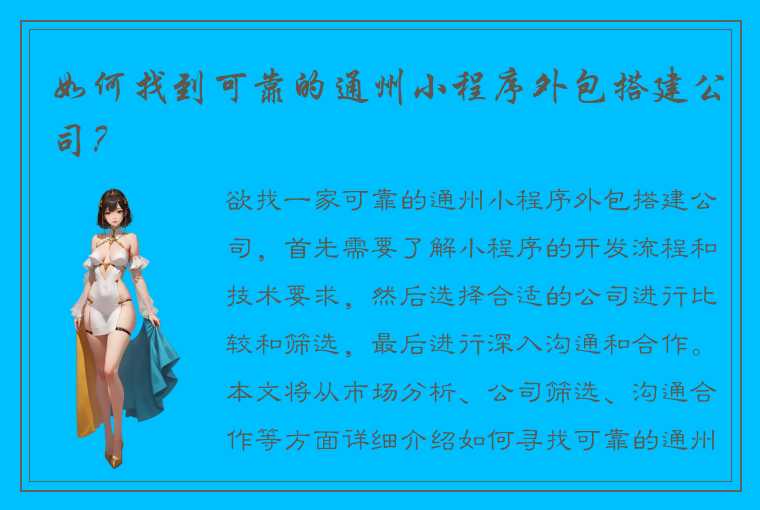 如何找到可靠的通州小程序外包搭建公司？

欲找一家可靠的通州小程序外包搭建公司，首先需要了解小程序的开发流程和技术要求，然后选择合适的公司进行比较和筛选，最后进行深入沟通和合作。本文将从市场分析、公司筛选、沟通合作等方面详细介绍如何寻找可靠的通州